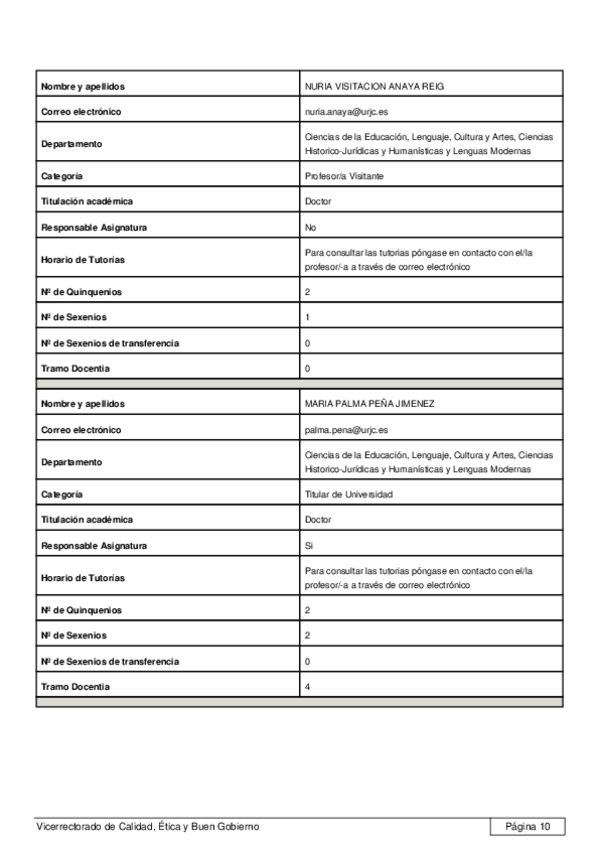 | Nombre y apellidos | NURIA VISITACION ANAYA REIG |
|---|---|
| Correo electrónico | nuria.anaya@urjc.es |
| Departamento | Ciencias de la Educación, Lenguaje, Cultura y Artes, Ciencias Historico-Jurídicas y Humanísticas y Lenguas Modernas |
| Categoría | Profesor/a Visitante |
| Titulación académica | Doctor |
| Responsable Asignatura | No |
| Horario de Tutorías | Para consultar las tutorias póngase en contacto con el/la profesor/-a a través de correo electrónico |
| Nº de Quinquenios | 2 |
| Nº de Sexenios | 1 |
| Nº de Sexenios de transferencia | 0 |
| Tramo Docentia | 0 |

| Nombre y apellidos | MARIA PALMA PEÑA JIMENEZ |
|---|---|
| Correo electrónico | palma.pena@urjc.es |
| Departamento | Ciencias de la Educación, Lenguaje, Cultura y Artes, Ciencias Historico-Jurídicas y Humanísticas y Lenguas Modernas |
| Categoría | Titular de Universidad |
| Titulación académica | Doctor |
| Responsable Asignatura | Si |
| Horario de Tutorías | Para consultar las tutorias póngase en contacto con el/la profesor/-a a través de correo electrónico |
| Nº de Quinquenios | 2 |
| Nº de Sexenios | 2 |
| Nº de Sexenios de transferencia | 0 |
| Tramo Docentia | 4 |

Vicerrectorado de Calidad, Ética y Buen Gobierno

Página 10